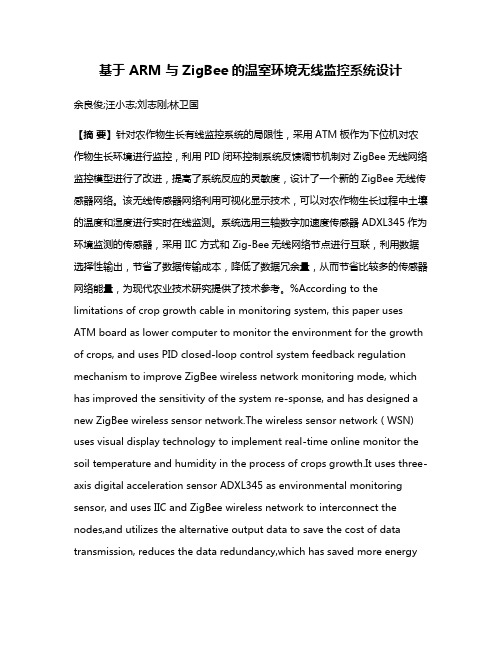 基于 ARM 与 ZigBee 的温室环境无线监控系统设计

余良俊;汪小志;刘志刚;林卫国

【摘 要】针对农作物生长有线监控系统的局限性，采用 ATM 板作为下位机对农作物生长环境进行监控，利用 PID 闭环控制系统反馈调节机制对 ZigBee 无线网络监控模型进行了改进，提高了系统反应的灵敏度，设计了一个新的 ZigBee 无线传感器网络。该无线传感器网络利用可视化显示技术，可以对农作物生长过程中土壤的温度和湿度进行实时在线监测。系统选用三轴数字加速度传感器 ADXL345 作为环境监测的传感器，采用 IIC 方式和 Zig-Bee 无线网络节点进行互联，利用数据选择性输出，节省了数据传输成本，降低了数据冗余量，从而节省比较多的传感器网络能量，为现代农业技术研究提供了技术参考。%According to the limitations of crop growth cable in monitoring system, this paper uses ATM board as lower computer to monitor the environment for the growth of crops, and uses PID closed-loop control system feedback regulation mechanism to improve ZigBee wireless network monitoring mode, which has improved the sensitivity of the system re-sponse, and has designed a new ZigBee wireless sensor network.The wireless sensor network ( WSN) uses visual display technology to implement real-time online monitor the soil temperature and humidity in the process of crops growth.It uses three-axis digital acceleration sensor ADXL345 as environmental monitoring sensor, and uses IIC and ZigBee wireless network to interconnect the nodes,and utilizes the alternative output data to save the cost of data transmission, reduces the data redundancy,which has saved more energy